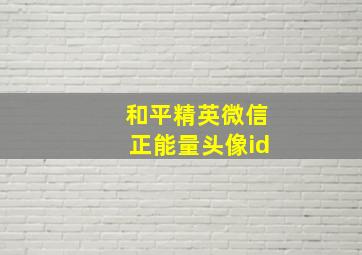 和平精英微信
正能量头像id